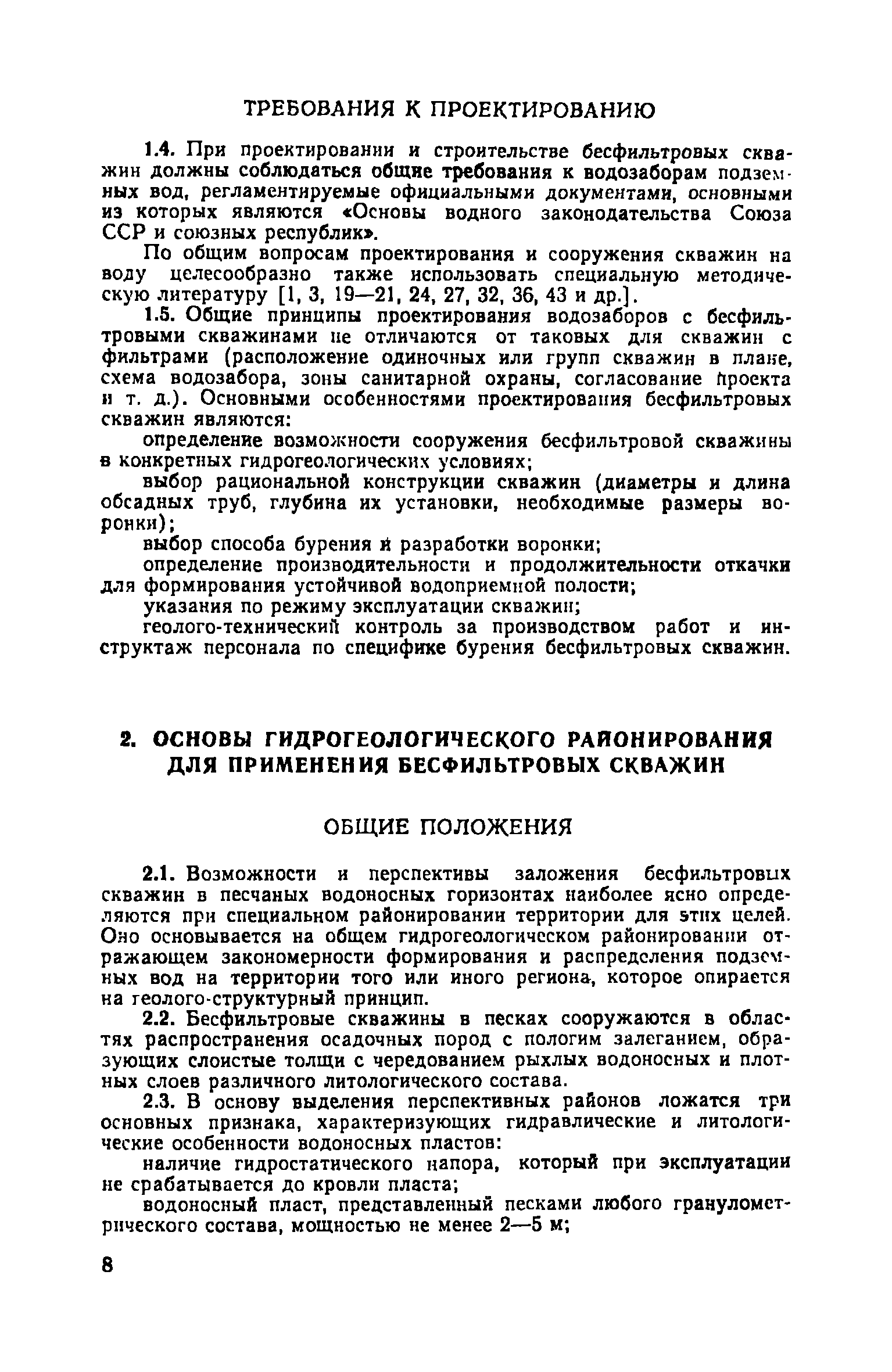 ТРЕБОВАНИЯ К ПРОЕКТИРОВАНИЮ

1.4. При проектировании и строительстве бесфильтровых скважин должны соблюдаться общие требования к водозаборам подземных вод, регламентируемые официальными документами, основными из которых являются «Основы водного законодательства Союза ССР и союзных республик».

По общим вопросам проектирования и сооружения скважин на воду целесообразно также использовать специальную методическую литературу [1, 3, 19—21, 24, 27, 32, 36, 43 и др.].

1.5. Общие принципы проектирования водозаборов с бесфильтровыми скважинами не отличаются от таковых для скважин с фильтрами (расположение одиночных или групп скважин в плане, схема водозабора, зоны санитарной охраны, согласование проекта и т. д.). Основными особенностями проектирования бесфильтровых скважин являются:

определение возможности сооружения бесфильтровой скважины в конкретных гидрогеологических условиях;

выбор рациональной конструкции скважин (диаметры и длина обсадных труб, глубина их установки, необходимые размеры воронки);

выбор способа бурения и разработки воронки;

определение производительности и продолжительности откачки для формирования устойчивой водоприемной полости;

указания по режиму эксплуатации скважин;

геолого-технический контроль за производством работ и инструктаж персонала по специфике бурения бесфильтровых скважин.

2. ОСНОВЫ ГИДРОГЕОЛОГИЧЕСКОГО РАЙОНИРОВАНИЯ ДЛЯ ПРИМЕНЕНИЯ БЕСФИЛЬТРОВЫХ СКВАЖИН

ОБЩИЕ ПОЛОЖЕНИЯ

2.1. Возможности и перспективы заложения бесфильтровых скважин в песчаных водоносных горизонтах наиболее ясно определяются при специальном районировании территории для этих целей. Оно основывается на общем гидрогеологическом районировании отражающем закономерности формирования и распределения подземных вод на территории того или иного региона, которое опирается на геолого-структурный принцип.

2.2. Бесфильтровые скважины в песках сооружаются в областях распространения осадочных пород с пологим залеганием, образующих слоистые толщи с чередованием рыхлых водоносных и плотных слоев различного литологического состава.

2.3. В основу выделения перспективных районов ложатся три основных признака, характеризующих гидравлические и литологические особенности водоносных пластов:

наличие гидростатического напора, который при эксплуатации не срабатывается до кровли пласта;

водоносный пласт, представленный песками любого гранулометрического состава, мощностью не менее 2—5 м;

8